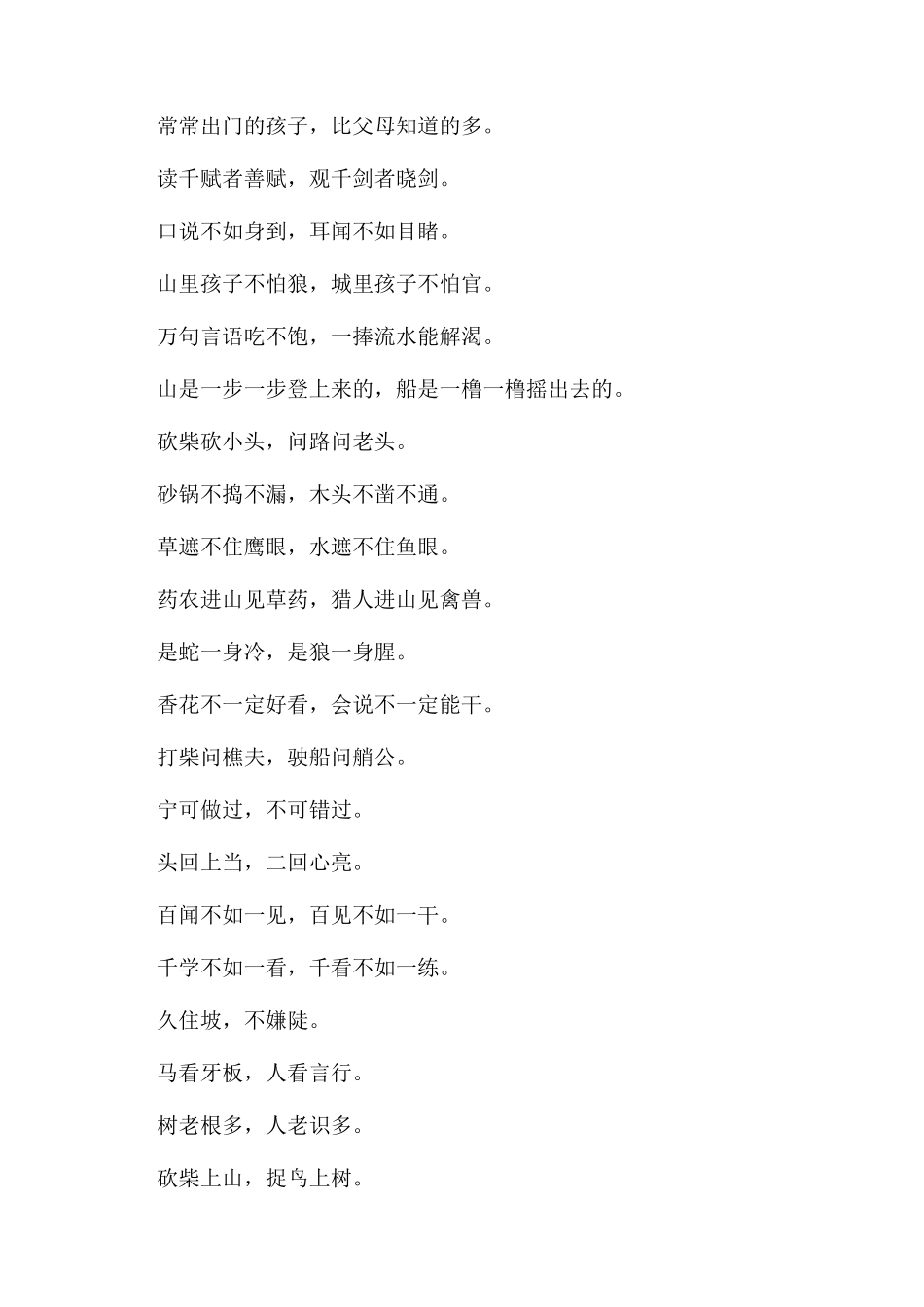 常常出门的孩子，比父母知道的多。

读千赋者善赋，观千剑者晓剑。

口说不如身到，耳闻不如目睹。

山里孩子不怕狼，城里孩子不怕官。

万句言语吃不饱，一捧流水能解渴。

山是一步一步登上来的，船是一橹一橹摇出去的。

砍柴砍小头，问路问老头。

砂锅不捣不漏，木头不凿不通。

草遮不住鹰眼，水遮不住鱼眼。

药农进山见草药，猎人进山见禽兽。

是蛇一身冷，是狼一身腥。

香花不一定好看，会说不一定能干。

打柴问樵夫，驶船问艄公。

宁可做过，不可错过。

头回上当，二回心亮。

百闻不如一见，百见不如一干。

千学不如一看，千看不如一练。

久住坡，不嫌陡。

马看牙板，人看言行。

树老根多，人老识多。

砍柴上山，捉鸟上树。